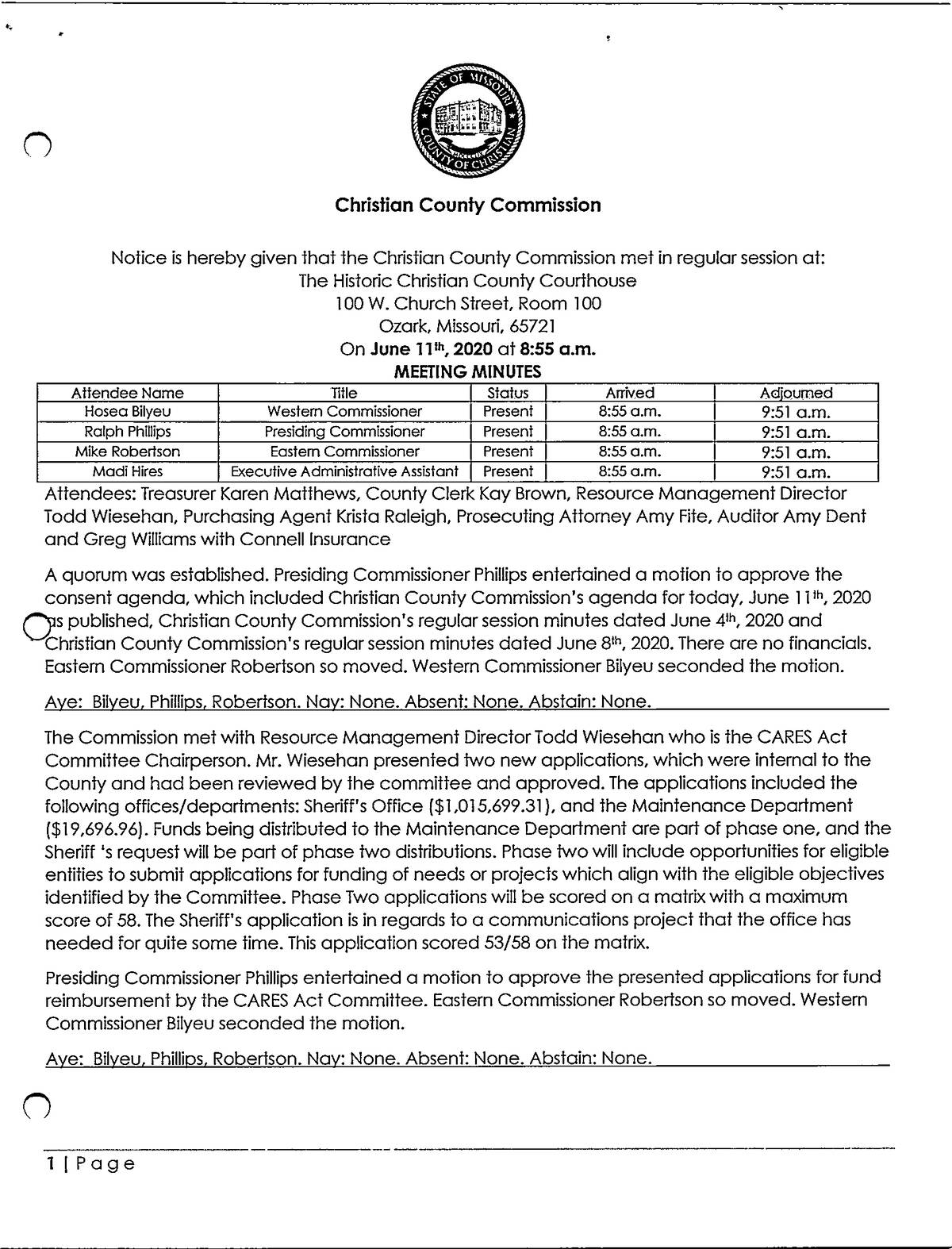 STATE OF MISSOURI
COUNTY OF CHRISTIAN

Christian County Commission

Notice is hereby given that the Christian County Commission met in regular session at:
The Historic Christian County Courthouse
100 W. Church Street, Room 100
Ozark, Missouri, 65721
On June 11th, 2020 at 8:55 a.m.
MEETING MINUTES

| Attendee Name | Title | Status | Arrived | Adjourned |
|---|---|---|---|---|
| Hosea Bilyeu | Western Commissioner | Present | 8:55 a.m. | 9:51 a.m. |
| Ralph Phillips | Presiding Commissioner | Present | 8:55 a.m. | 9:51 a.m. |
| Mike Robertson | Eastern Commissioner | Present | 8:55 a.m. | 9:51 a.m. |
| Madi Hires | Executive Administrative Assistant | Present | 8:55 a.m. | 9:51 a.m. |

Attendees: Treasurer Karen Matthews, County Clerk Kay Brown, Resource Management Director Todd Wiesehan, Purchasing Agent Krista Raleigh, Prosecuting Attorney Amy Fite, Auditor Amy Dent and Greg Williams with Connell Insurance

A quorum was established. Presiding Commissioner Phillips entertained a motion to approve the consent agenda, which included Christian County Commission's agenda for today, June 11th, 2020 as published, Christian County Commission's regular session minutes dated June 4th, 2020 and Christian County Commission's regular session minutes dated June 8th, 2020. There are no financials. Eastern Commissioner Robertson so moved. Western Commissioner Bilyeu seconded the motion.

Aye: Bilyeu, Phillips, Robertson. Nay: None. Absent: None. Abstain: None.

The Commission met with Resource Management Director Todd Wiesehan who is the CARES Act Committee Chairperson. Mr. Wiesehan presented two new applications, which were internal to the County and had been reviewed by the committee and approved. The applications included the following offices/departments: Sheriff's Office ($1,015,699.31), and the Maintenance Department ($19,696.96). Funds being distributed to the Maintenance Department are part of phase one, and the Sheriff 's request will be part of phase two distributions. Phase two will include opportunities for eligible entities to submit applications for funding of needs or projects which align with the eligible objectives identified by the Committee. Phase Two applications will be scored on a matrix with a maximum score of 58. The Sheriff's application is in regards to a communications project that the office has needed for quite some time. This application scored 53/58 on the matrix.

Presiding Commissioner Phillips entertained a motion to approve the presented applications for fund reimbursement by the CARES Act Committee. Eastern Commissioner Robertson so moved. Western Commissioner Bilyeu seconded the motion.

Aye: Bilyeu, Phillips, Robertson. Nay: None. Absent: None. Abstain: None.

1 | Page